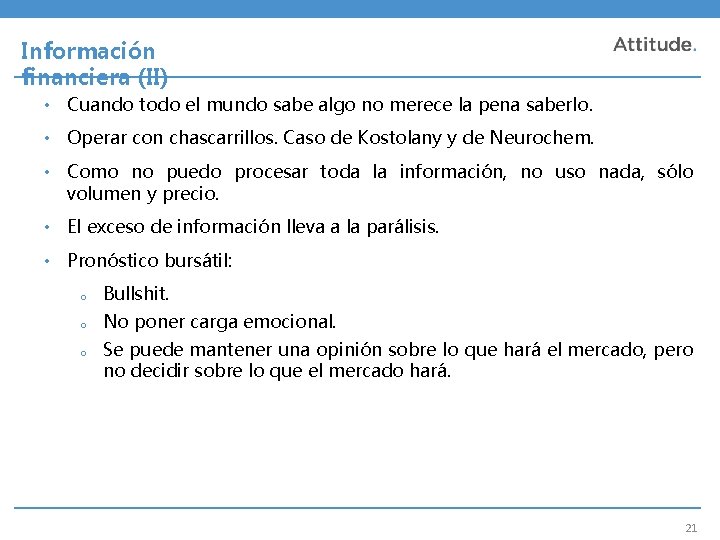 Información financiera (II)

Attitude.

• Cuando todo el mundo sabe algo no merece la pena saberlo.

• Operar con chascarrillos. Caso de Kostolany y de Neurochem.

• Como no puedo procesar toda la información, no uso nada, sólo volumen y precio.

• El exceso de información lleva a la parálisis.

• Pronóstico bursátil:

o Bullshit.

o No poner carga emocional.

o Se puede mantener una opinión sobre lo que hará el mercado, pero no decidir sobre lo que el mercado hará.

21